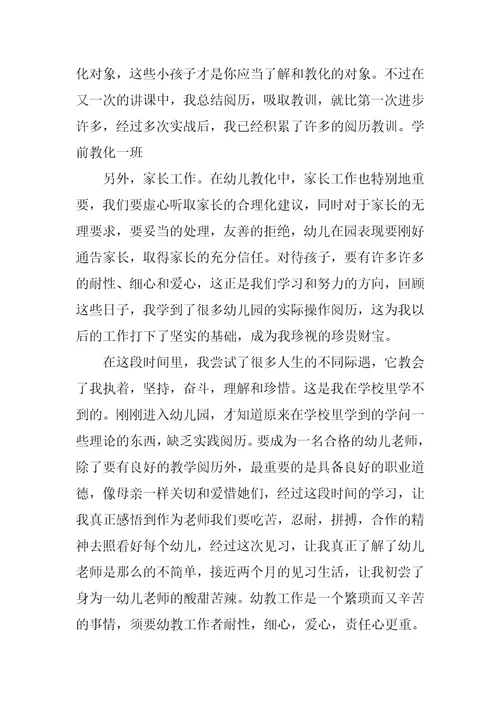 化对象，这些小孩子才是你应当了解和教化的对象。不过在又一次的讲课中，我总结阅历，吸取教训，就比第一次进步许多，经过多次实战后，我已经积累了许多的阅历教训。学前教化一班

另外，家长工作。在幼儿教化中，家长工作也特别地重要，我们要虚心听取家长的合理化建议，同时对于家长的无理要求，要妥当的处理，友善的拒绝，幼儿在园表现要刚好通告家长，取得家长的充分信任。对待孩子，要有许多许多的耐性、细心和爱心，这正是我们学习和努力的方向，回顾这些日子，我学到了很多幼儿园的实际操作阅历，这为我以后的工作打下了坚实的基础，成为我珍视的珍贵财宝。

在这段时间里，我尝试了很多人生的不同际遇，它教会了我执着，坚持，奋斗，理解和珍惜。这是我在学校里学不到的。刚刚进入幼儿园，才知道原来在学校里学到的学问一些理论的东西，缺乏实践阅历。要成为一名合格的幼儿老师，除了要有良好的教学阅历外，最重要的是具备良好的职业道德，像母亲一样关切和爱惜她们，经过这段时间的学习，让我真正感悟到作为老师我们要吃苦，忍耐，拼搏，合作的精神去照看好每个幼儿，经过这次见习，让我真正了解了幼儿老师是那么的不简单，接近两个月的见习生活，让我初尝了身为一幼儿老师的酸甜苦辣。幼教工作是一个繁琐而又辛苦的事情，须要幼教工作者耐性，细心，爱心，责任心更重。